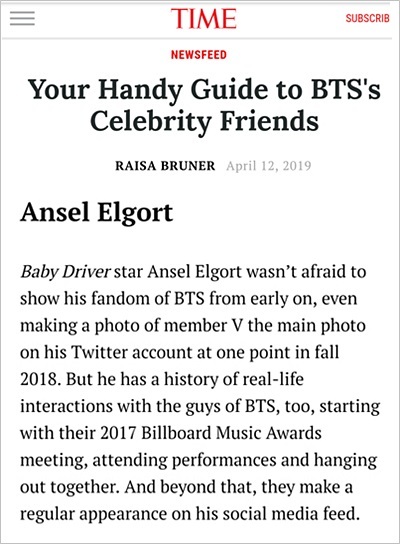 TIME

SUBSCRIB

NEWSFEED

Your Handy Guide to BTS's Celebrity Friends

RAISA BRUNER April 12, 2019

Ansel Elgort

Baby Driver star Ansel Elgort wasn't afraid to show his fandom of BTS from early on, even making a photo of member V the main photo on his Twitter account at one point in fall 2018. But he has a history of real-life interactions with the guys of BTS, too, starting with their 2017 Billboard Music Awards meeting, attending performances and hanging out together. And beyond that, they make a regular appearance on his social media feed.